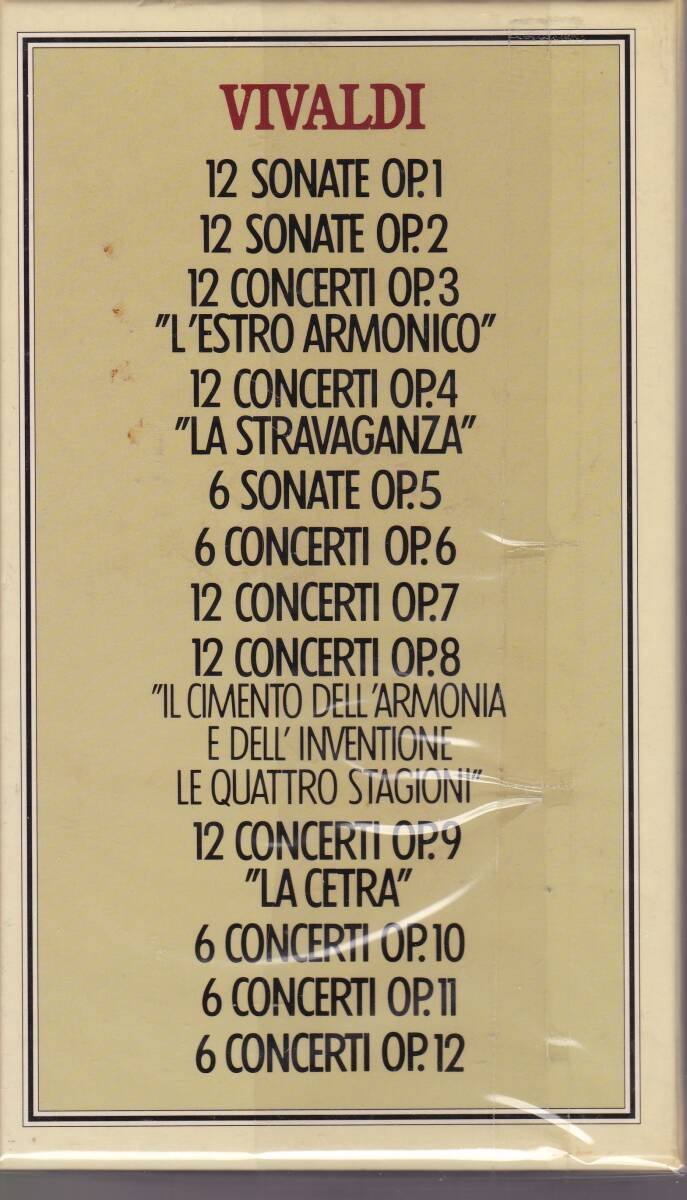 VIVALDI

12 SONATE OP.1

12 SONATE OP.2

12 CONCERTI OP.3
"L'ESTRO ARMONICO"

12 CONCERTI OP.4
"LA STRAVAGANZA"

6 SONATE OP.5

6 CONCERTI OP.6

12 CONCERTI OP.7

12 CONCERTI OP.8
"IL CIMENTO DELL'ARMONIA
E DELL' INVENTIONE
LE QUATTRO STAGIONI"

12 CONCERTI OP.9
"LA CETRA"

6 CONCERTI OP.10

6 CONCERTI OP.11

6 CONCERTI OP.12